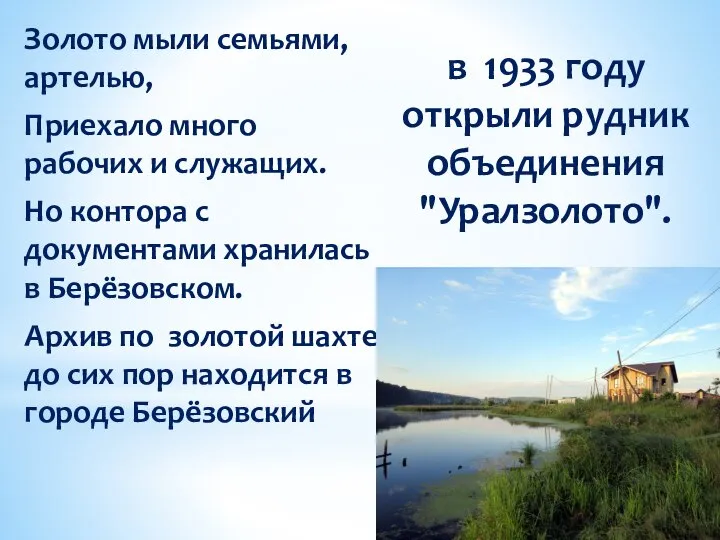 Золото мыли семьями, артелью,

Приехало много рабочих и служащих.

Но контора с документами хранилась в Берёзовском.

Архив по золотой шахте до сих пор находится в городе Берёзовский

в 1933 году открыли рудник объединения "Уралзолото".